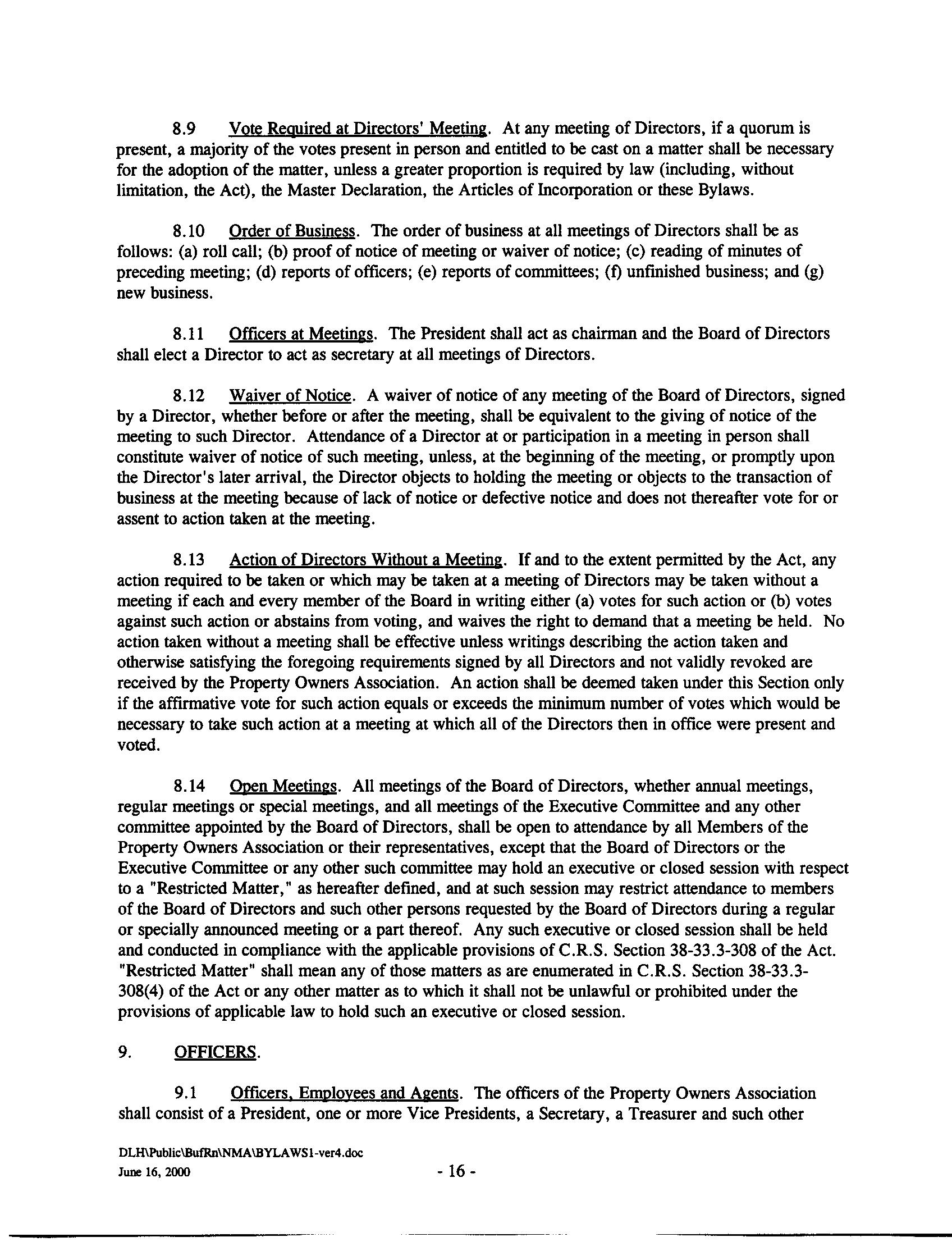 8.9 Vote Required at Directors' Meeting. At any meeting of Directors, if a quorum is present, a majority of the votes present in person and entitled to be cast on a matter shall be necessary for the adoption of the matter, unless a greater proportion is required by law (including, without limitation, the Act), the Master Declaration, the Articles of Incorporation or these Bylaws.

8.10 Order of Business. The order of business at all meetings of Directors shall be as follows: (a) roll call; (b) proof of notice of meeting or waiver of notice; (c) reading of minutes of preceding meeting; (d) reports of officers; (e) reports of committees; (f) unfinished business; and (g) new business.

8.11 Officers at Meetings. The President shall act as chairman and the Board of Directors shall elect a Director to act as secretary at all meetings of Directors.

8.12 Waiver of Notice. A waiver of notice of any meeting of the Board of Directors, signed by a Director, whether before or after the meeting, shall be equivalent to the giving of notice of the meeting to such Director. Attendance of a Director at or participation in a meeting in person shall constitute waiver of notice of such meeting, unless, at the beginning of the meeting, or promptly upon the Director's later arrival, the Director objects to holding the meeting or objects to the transaction of business at the meeting because of lack of notice or defective notice and does not thereafter vote for or assent to action taken at the meeting.

8.13 Action of Directors Without a Meeting. If and to the extent permitted by the Act, any action required to be taken or which may be taken at a meeting of Directors may be taken without a meeting if each and every member of the Board in writing either (a) votes for such action or (b) votes against such action or abstains from voting, and waives the right to demand that a meeting be held. No action taken without a meeting shall be effective unless writings describing the action taken and otherwise satisfying the foregoing requirements signed by all Directors and not validly revoked are received by the Property Owners Association. An action shall be deemed taken under this Section only if the affirmative vote for such action equals or exceeds the minimum number of votes which would be necessary to take such action at a meeting at which all of the Directors then in office were present and voted.

8.14 Open Meetings. All meetings of the Board of Directors, whether annual meetings, regular meetings or special meetings, and all meetings of the Executive Committee and any other committee appointed by the Board of Directors, shall be open to attendance by all Members of the Property Owners Association or their representatives, except that the Board of Directors or the Executive Committee or any other such committee may hold an executive or closed session with respect to a "Restricted Matter," as hereafter defined, and at such session may restrict attendance to members of the Board of Directors and such other persons requested by the Board of Directors during a regular or specially announced meeting or a part thereof. Any such executive or closed session shall be held and conducted in compliance with the applicable provisions of C.R.S. Section 38-33.3-308 of the Act. "Restricted Matter" shall mean any of those matters as are enumerated in C.R.S. Section 38-33.3-308(4) of the Act or any other matter as to which it shall not be unlawful or prohibited under the provisions of applicable law to hold such an executive or closed session.

9. OFFICERS.

9.1 Officers, Employees and Agents. The officers of the Property Owners Association shall consist of a President, one or more Vice Presidents, a Secretary, a Treasurer and such other

DLH\Public\BufRn\NMA\BYLAWS1-ver4.doc
June 16, 2000

- 16 -